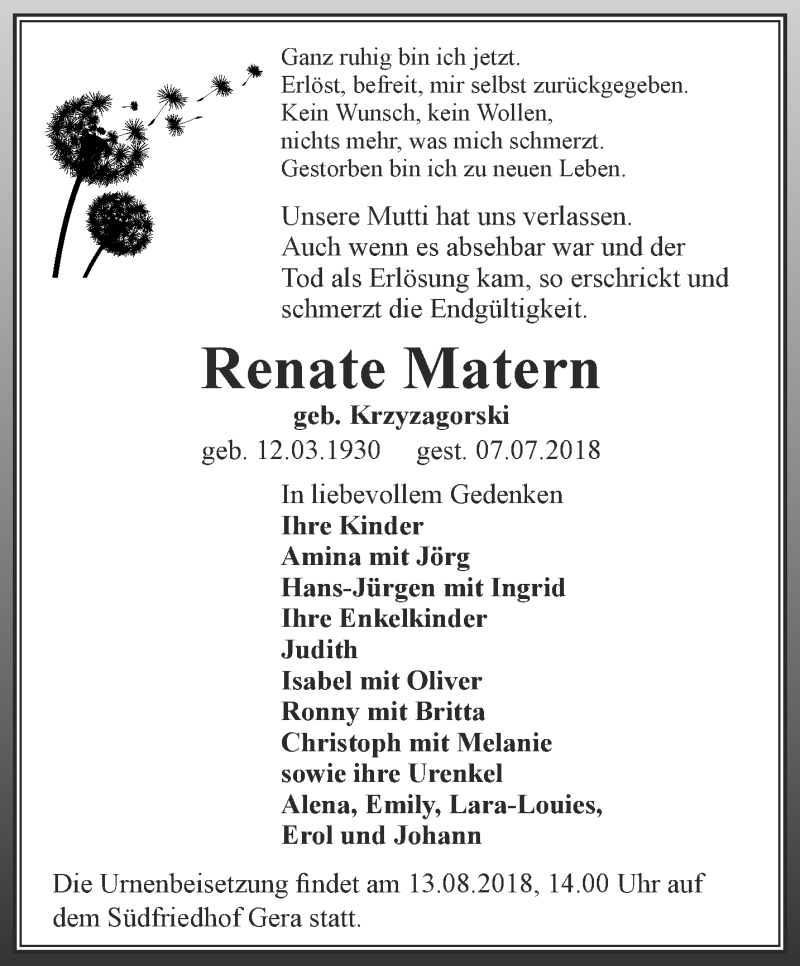 Ganz ruhig bin ich jetzt.
Erlöst, befreit, mir selbst zurückgegeben.
Kein Wunsch, kein Wollen,
nichts mehr, was mich schmerzt.
Gestorben bin ich zu neuen Leben.

Unsere Mutti hat uns verlassen.
Auch wenn es absehbar war und der Tod als Erlösung kam, so erschrickt und schmerzt die Endgültigkeit.

Renate Matern
geb. Krzyzagorski
geb. 12.03.1930 gest. 07.07.2018

In liebevollem Gedenken
Ihre Kinder
Amina mit Jörg
Hans-Jürgen mit Ingrid
Ihre Enkelkinder
Judith
Isabel mit Oliver
Ronny mit Britta
Christoph mit Melanie
sowie ihre Urenkel
Alena, Emily, Lara-Louies,
Erol und Johann

Die Urnenbeisetzung findet am 13.08.2018, 14.00 Uhr auf dem Südfriedhof Gera statt.